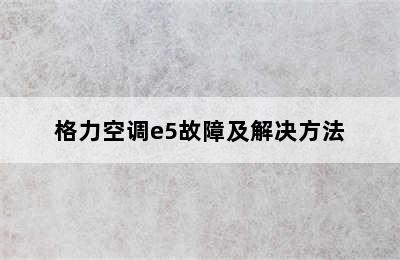 格力空调e5故障及解决方法